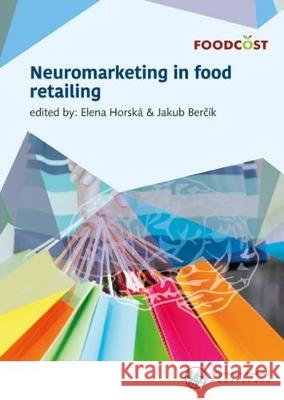 FOODCOST

Neuromarketing in food retailing

edited by: Elena Horská & Jakub Berčík

Kraina Książek